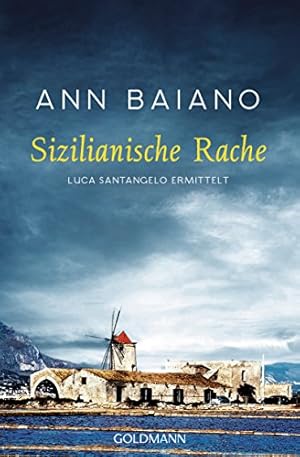 ANN BAIANO

Sizilianische Rache

LUCA SANTANGELO ERMITTELT

GOLDMANN